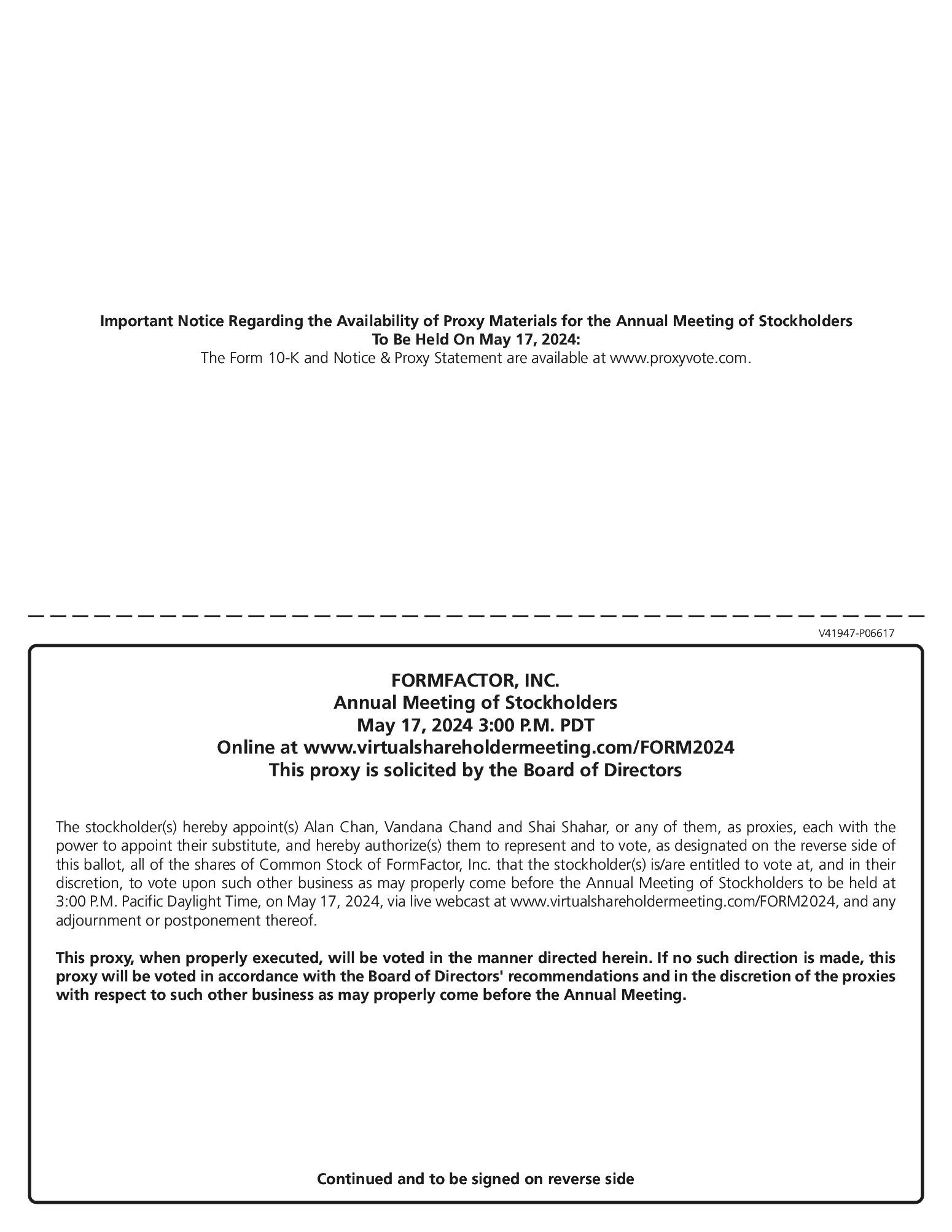 Important Notice Regarding the Availability of Proxy Materials for the Annual Meeting of Stockholders To Be Held On May 17, 2024:
The Form 10-K and Notice & Proxy Statement are available at www.proxyvote.com.

V41947-P06617

FORMFACTOR, INC.
Annual Meeting of Stockholders
May 17, 2024 3:00 P.M. PDT
Online at www.virtualshareholdermeeting.com/FORM2024
This proxy is solicited by the Board of Directors

The stockholder(s) hereby appoint(s) Alan Chan, Vandana Chand and Shai Shahar, or any of them, as proxies, each with the power to appoint their substitute, and hereby authorize(s) them to represent and to vote, as designated on the reverse side of this ballot, all of the shares of Common Stock of FormFactor, Inc. that the stockholder(s) is/are entitled to vote at, and in their discretion, to vote upon such other business as may properly come before the Annual Meeting of Stockholders to be held at 3:00 P.M. Pacific Daylight Time, on May 17, 2024, via live webcast at www.virtualshareholdermeeting.com/FORM2024, and any adjournment or postponement thereof.

This proxy, when properly executed, will be voted in the manner directed herein. If no such direction is made, this proxy will be voted in accordance with the Board of Directors' recommendations and in the discretion of the proxies with respect to such other business as may properly come before the Annual Meeting.

Continued and to be signed on reverse side